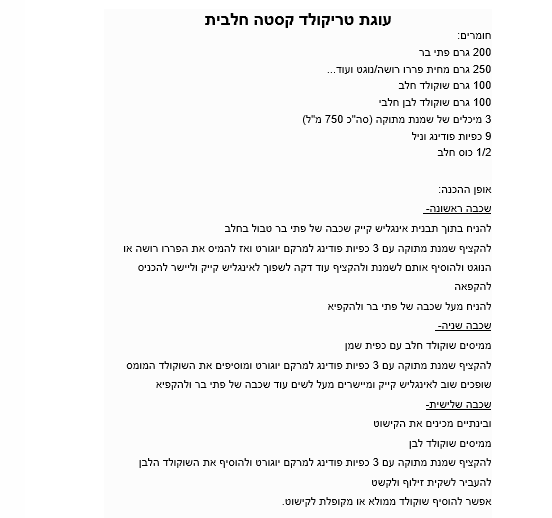 עוגת טריקולד קסטה חלבית

חומרים:

200 גרם פתי בר

250 גרם מחית פררו רושה/נוגט ועוד...

100 גרם שוקולד חלב

100 גרם שוקולד לבן חלבי

3 מיכלים של שמנת מתוקה (סה"כ 750 מ"ל)

9 כפיות פודינג וניל

1/2 כוס חלב

אופן ההכנה:

שכבה ראשונה-

להניח בתוך תבנית אינגליש קייק שכבה של פתי בר טבול בחלב

להקציף שמנת מתוקה עם 3 כפיות פודינג למרקם יוגורט ואז להמיס את הפררו רושה או הנוגט ולהוסיף אותם לשמנת ולהקציף עוד דקה לשפוך לאינגליש קייק וליישר להכניס להקפאה

להניח מעל שכבה של פתי בר ולהקפיא

שכבה שניה-

ממיסים שוקולד חלב עם כפית שמן

להקציף שמנת מתוקה עם 3 כפיות פודינג למרקם יוגורט ומוסיפים את השוקולד המומס שופכים שוב לאינגליש קייק ומיישרים מעל לשים עוד שכבה של פתי בר ולהקפיא

שכבה שלישית-

ובינתיים מכינים את הקישוט

ממיסים שוקולד לבן

להקציף שמנת מתוקה עם 3 כפיות פודינג למרקם יוגורט ולהוסיף את השוקולד הלבן

להעביר לשקית זילוף ולקשט

אפשר להוסיף שוקולד ממולא או מקופלת לקישוט.